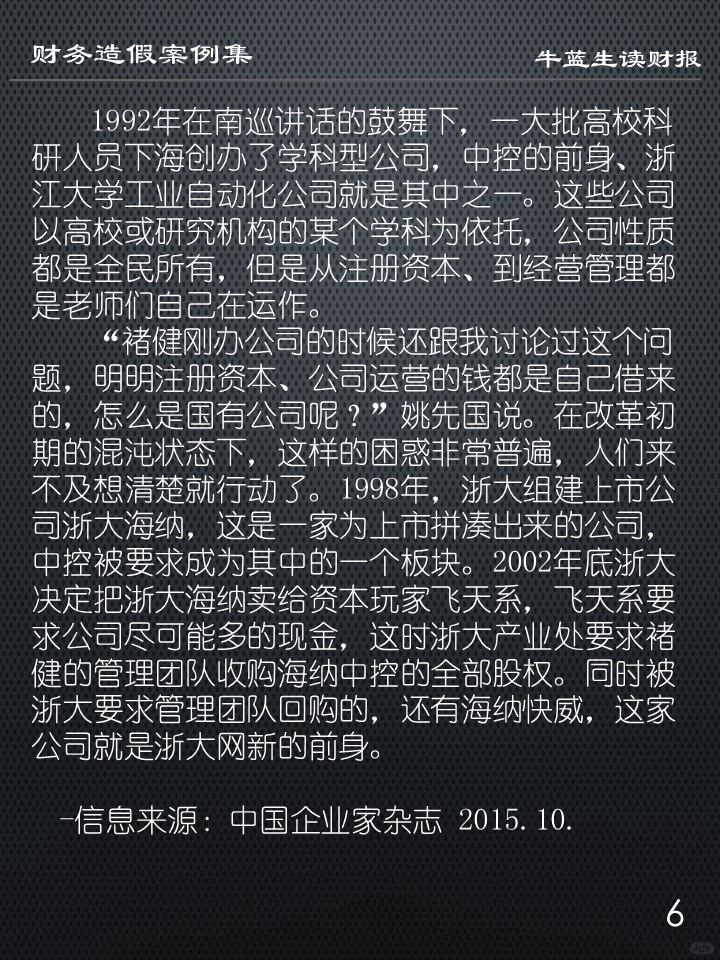 财务造假案例集

牛蓝生读财报

1992年在南巡讲话的鼓舞下，一大批高校科研人员下海创办了学科型公司，中控的前身、浙江大学工业自动化公司就是其中之一。这些公司以高校或研究机构的某个学科为依托，公司性质都是全民所有，但是从注册资本、到经营管理都是老师们自己在运作。

“褚健刚办公司的时候还跟我讨论过这个问题，明明注册资本、公司运营的钱都是自己借来的，怎么是国有公司呢？”姚先国说。在改革初期的混沌状态下，这样的困惑非常普遍，人们来不及想清楚就行动了。1998年，浙大组建上市公司浙大海纳，这是一家为上市拼凑出来的公司，中控被要求成为其中的一个板块。2002年底浙大决定把浙大海纳卖给资本玩家飞天系，飞天系要求公司尽可能多的现金，这时浙大产业处要求褚健的管理团队收购海纳中控的全部股权。同时被浙大要求管理团队回购的，还有海纳快威，这家公司就是浙大网新的前身。

-信息来源：中国企业家杂志 2015.10.

6